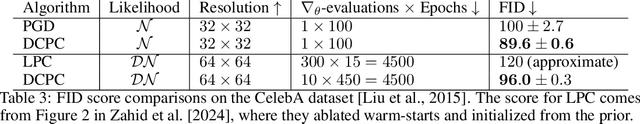 | Algorithm | Likelihood | Resolution ↑ | $\nabla_\theta$-evaluations × Epochs ↓ | FID ↓ |
|---|---|---|---|---|
| PGD | $\mathcal{N}$ | $32 \times 32$ | $1 \times 100$ | $100 \pm 2.7$ |
| DCPC | $\mathcal{N}$ | $32 \times 32$ | $1 \times 100$ | $\mathbf{89.6} \pm \mathbf{0.6}$ |
| LPC | $\mathcal{DN}$ | $64 \times 64$ | $300 \times 15 = 4500$ | 120 (approximate) |
| DCPC | $\mathcal{DN}$ | $64 \times 64$ | $10 \times 450 = 4500$ | $\mathbf{96.0} \pm 0.3$ |

Table 3: FID score comparisons on the CelebA dataset [Liu et al., 2015]. The score for LPC comes from Figure 2 in Zahid et al. [2024], where they ablated warm-starts and initialized from the prior.